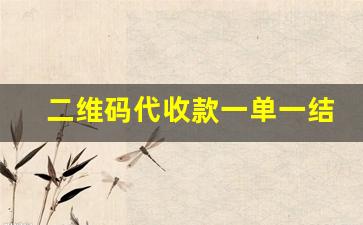 二维码代收款一单一结